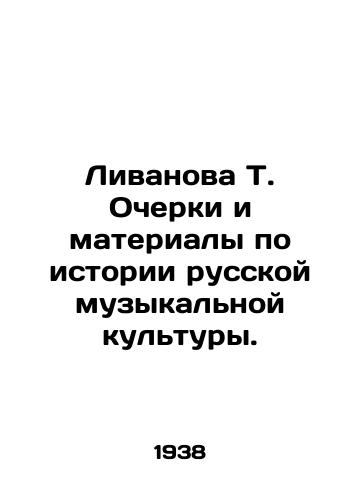 Ливанова Т. Очерки и материалы по истории русской музыкальной культуры.

1938